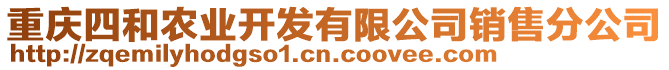 重庆四和农业开发有限公司销售分公司
http://zqemilyhodgso1.cn.coovee.com